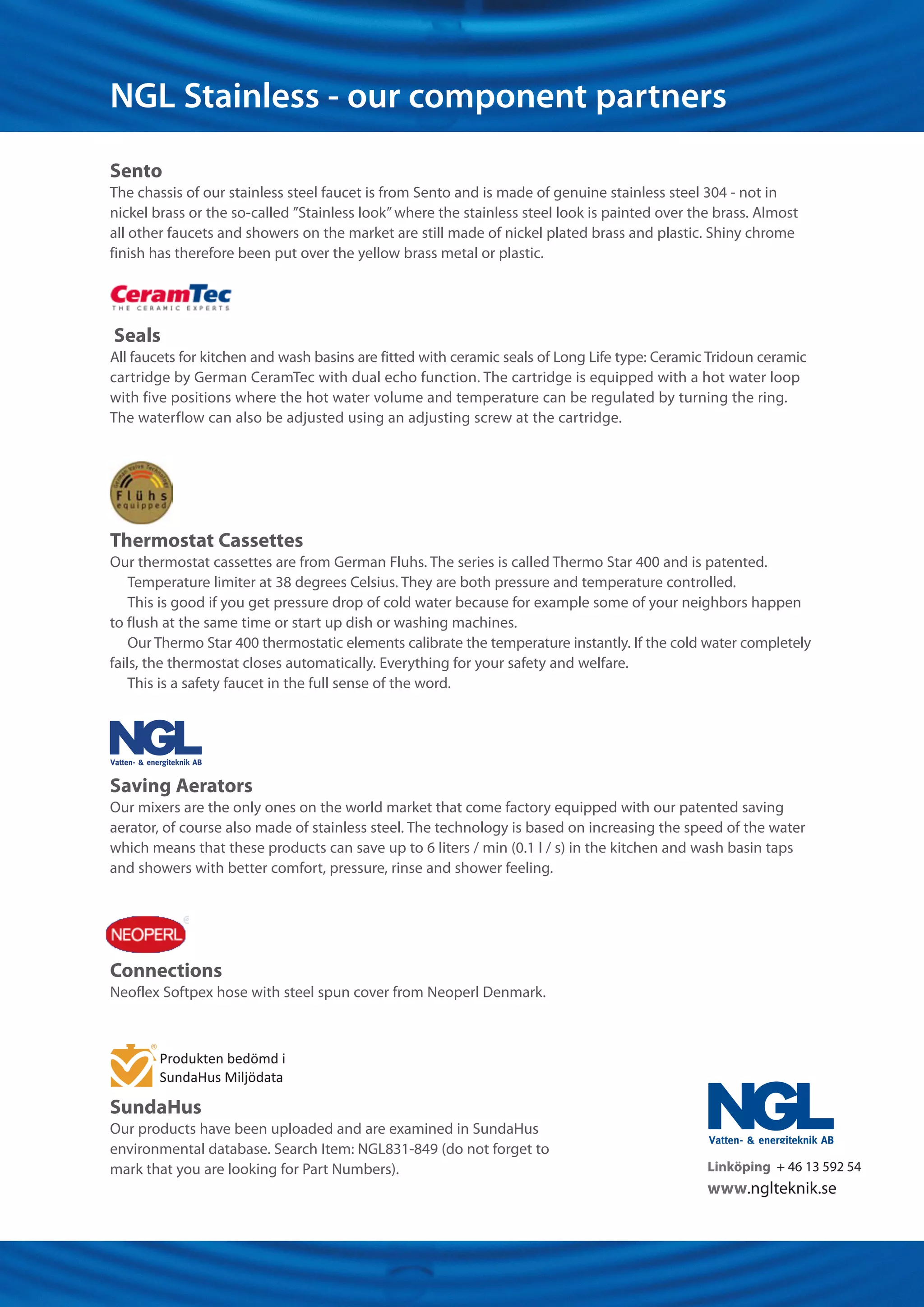 NGL Stainless - our component partners

Sento
The chassis of our stainless steel faucet is from Sento and is made of genuine stainless steel 304 - not in nickel brass or the so-called ”Stainless look” where the stainless steel look is painted over the brass. Almost all other faucets and showers on the market are still made of nickel plated brass and plastic. Shiny chrome finish has therefore been put over the yellow brass metal or plastic.

CeramTec
THE CERAMIC EXPERTS

Seals
All faucets for kitchen and wash basins are fitted with ceramic seals of Long Life type: Ceramic Tridoun ceramic cartridge by German CeramTec with dual echo function. The cartridge is equipped with a hot water loop with five positions where the hot water volume and temperature can be regulated by turning the ring. The waterflow can also be adjusted using an adjusting screw at the cartridge.

German Valve Technology
Flühs
equipped

Thermostat Cassettes
Our thermostat cassettes are from German Fluhs. The series is called Thermo Star 400 and is patented.
Temperature limiter at 38 degrees Celsius. They are both pressure and temperature controlled.
This is good if you get pressure drop of cold water because for example some of your neighbors happen to flush at the same time or start up dish or washing machines.
Our Thermo Star 400 thermostatic elements calibrate the temperature instantly. If the cold water completely fails, the thermostat closes automatically. Everything for your safety and welfare.
This is a safety faucet in the full sense of the word.

NGL
Vatten- & energiteknik AB

Saving Aerators
Our mixers are the only ones on the world market that come factory equipped with our patented saving aerator, of course also made of stainless steel. The technology is based on increasing the speed of the water which means that these products can save up to 6 liters / min (0.1 l / s) in the kitchen and wash basin taps and showers with better comfort, pressure, rinse and shower feeling.

NEOPERL

Connections
Neoflex Softpex hose with steel spun cover from Neoperl Denmark.

Produkten bedömd i
SundaHus Miljödata

SundaHus
Our products have been uploaded and are examined in SundaHus environmental database. Search Item: NGL831-849 (do not forget to mark that you are looking for Part Numbers).

NGL
Vatten- & energiteknik AB
Linköping + 46 13 592 54
www.nglteknik.se